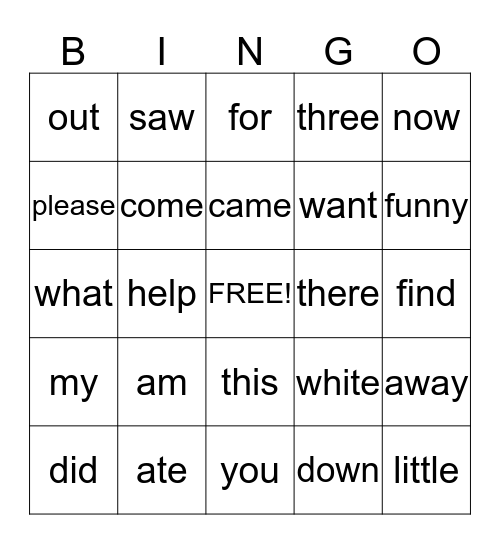 | B | I | N | G | O |
|---|---|---|---|---|
| out | saw | for | three | now |
| please | come | came | want | funny |
| what | help | FREE! | there | find |
| my | am | this | white | away |
| did | ate | you | down | little |